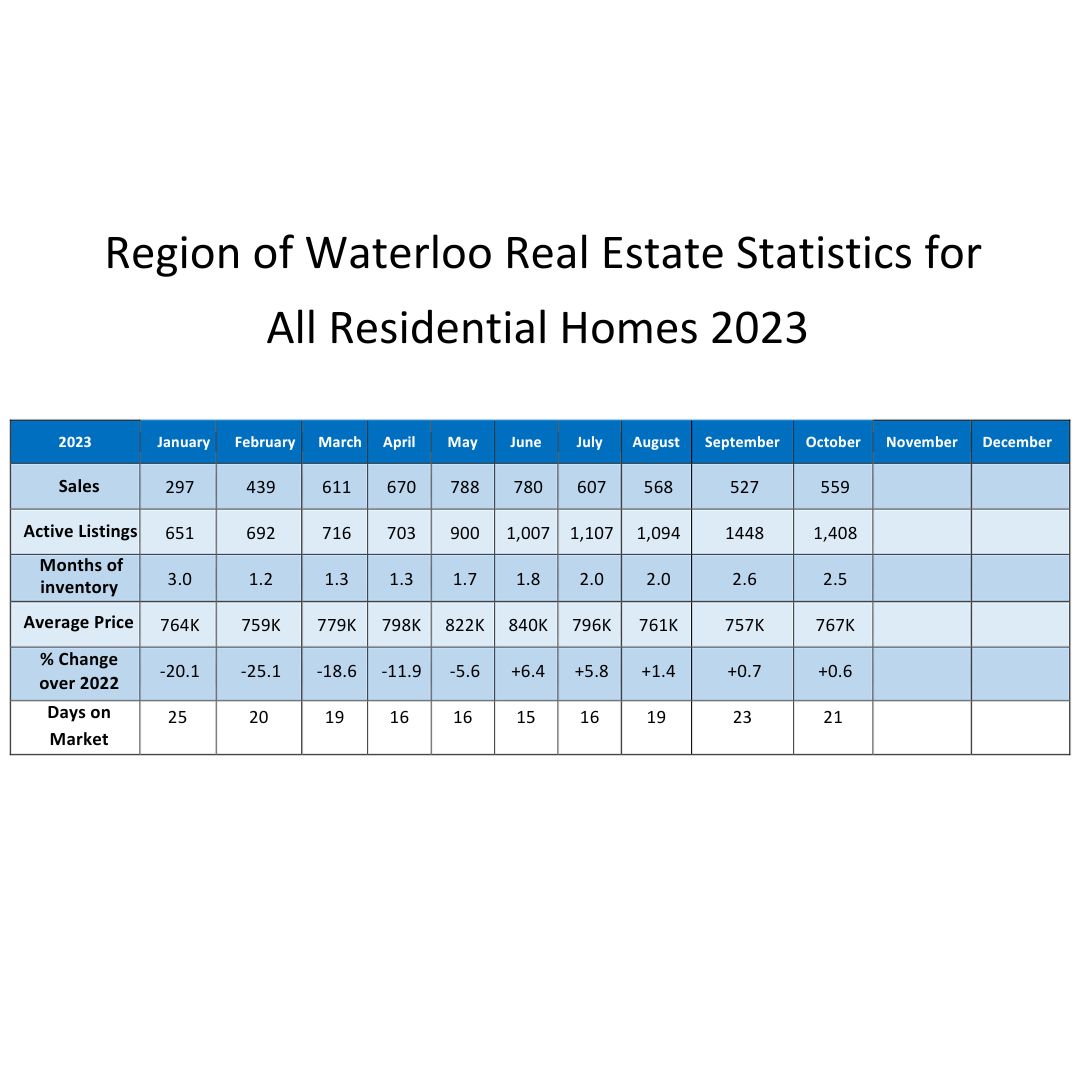 Region of Waterloo Real Estate Statistics for All Residential Homes 2023

| 2023 | January | February | March | April | May | June | July | August | September | October | November | December |
|---|---|---|---|---|---|---|---|---|---|---|---|---|
| Sales | 297 | 439 | 611 | 670 | 788 | 780 | 607 | 568 | 527 | 559 | | |
| Active Listings | 651 | 692 | 716 | 703 | 900 | 1,007 | 1,107 | 1,094 | 1448 | 1,408 | | |
| Months of inventory | 3.0 | 1.2 | 1.3 | 1.3 | 1.7 | 1.8 | 2.0 | 2.0 | 2.6 | 2.5 | | |
| Average Price | 764K | 759K | 779K | 798K | 822K | 840K | 796K | 761K | 757K | 767K | | |
| % Change over 2022 | -20.1 | -25.1 | -18.6 | -11.9 | -5.6 | +6.4 | +5.8 | +1.4 | +0.7 | +0.6 | | |
| Days on Market | 25 | 20 | 19 | 16 | 16 | 15 | 16 | 19 | 23 | 21 | | |